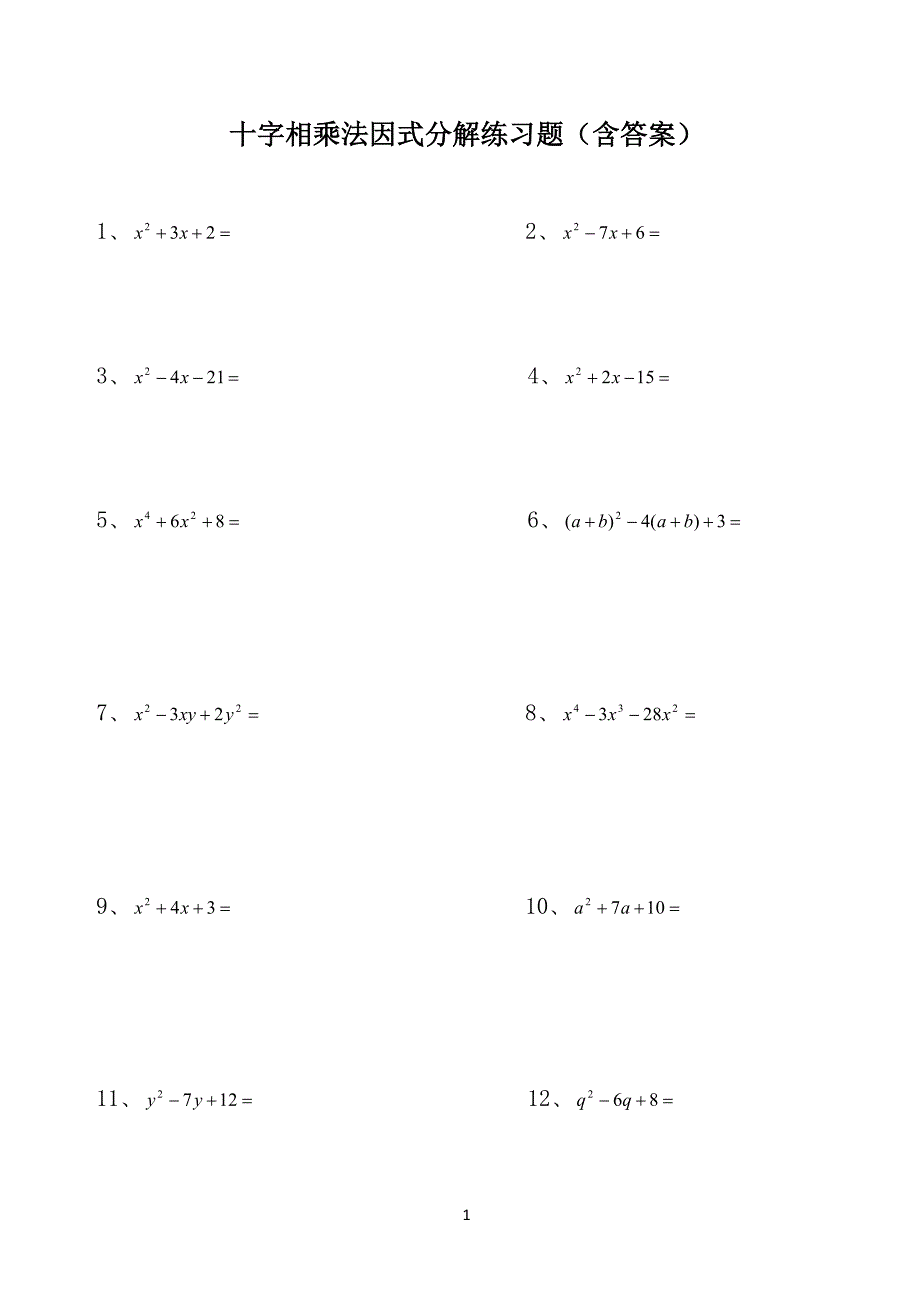 十字相乘法因式分解练习题（含答案）

1、 $x^2+3x+2=$

2、 $x^2-7x+6=$

3、 $x^2-4x-21=$

4、 $x^2+2x-15=$

5、 $x^4+6x^2+8=$

6、 $(a+b)^2-4(a+b)+3=$

7、 $x^2-3xy+2y^2=$

8、 $x^4-3x^3-28x^2=$

9、 $x^2+4x+3=$

10、 $a^2+7a+10=$

11、 $y^2-7y+12=$

12、 $q^2-6q+8=$

1